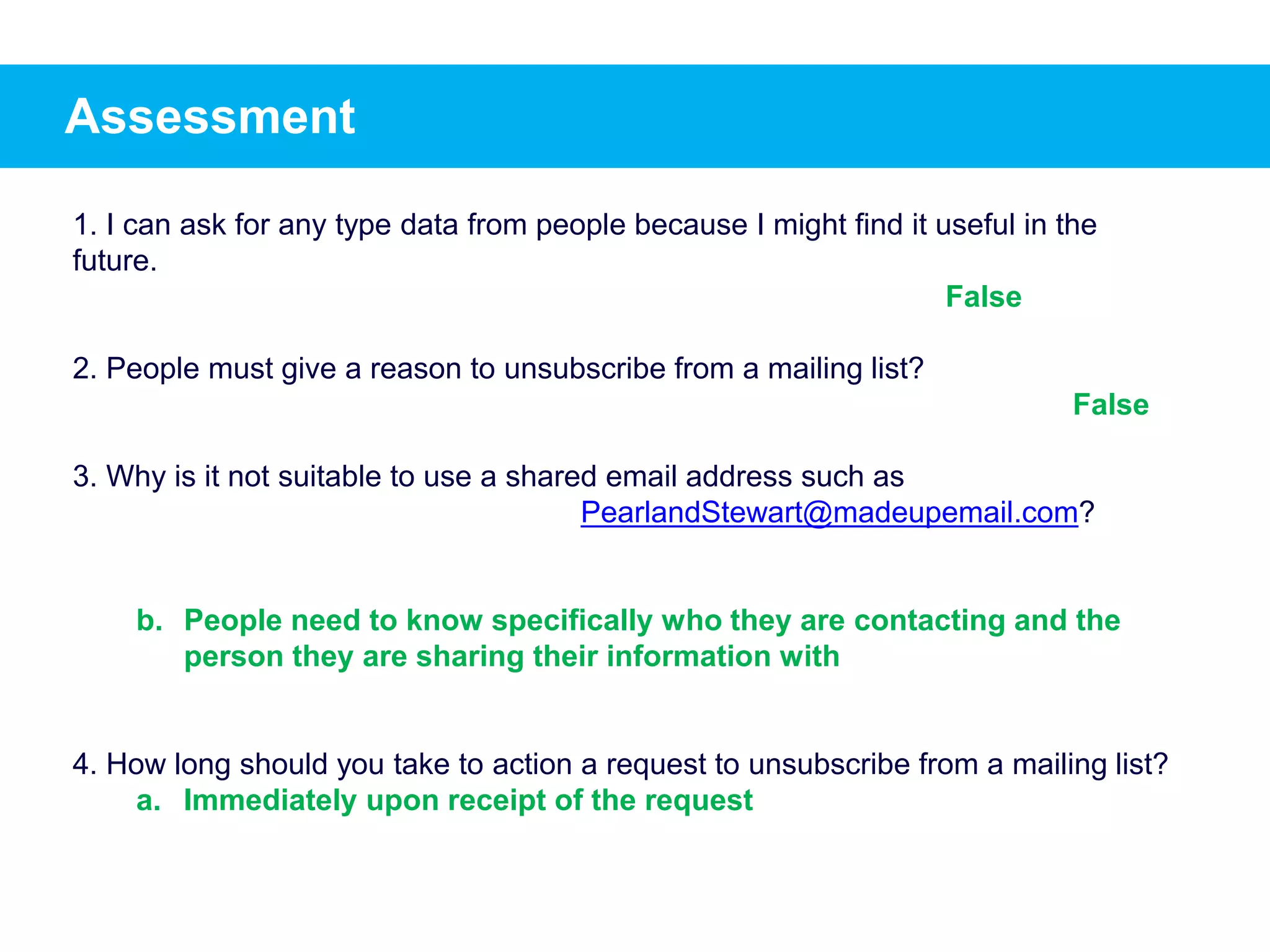 Assessment

1. I can ask for any type data from people because I might find it useful in the future.

False

2. People must give a reason to unsubscribe from a mailing list?

False

3. Why is it not suitable to use a shared email address such as PearlandStewart@madeupemail.com?

b. People need to know specifically who they are contacting and the person they are sharing their information with

4. How long should you take to action a request to unsubscribe from a mailing list?

a. Immediately upon receipt of the request